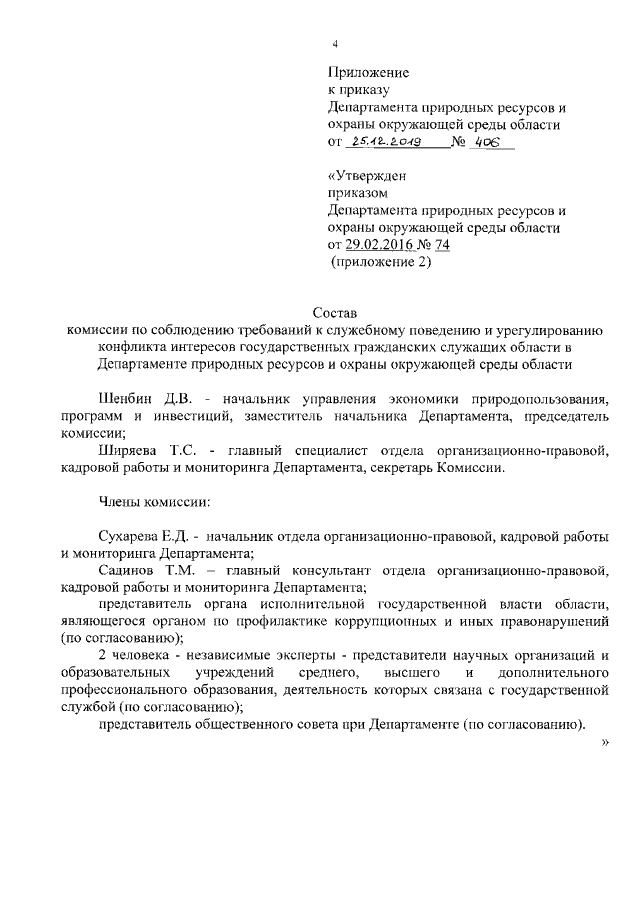 4

Приложение
к приказу
Департамента природных ресурсов и охраны окружающей среды области
от 25.12.2019 № 406

«Утвержден
приказом
Департамента природных ресурсов и охраны окружающей среды области
от 29.02.2016 № 74
(приложение 2)

Состав
комиссии по соблюдению требований к служебному поведению и урегулированию конфликта интересов государственных гражданских служащих области в Департаменте природных ресурсов и охраны окружающей среды области

Шенбин Д.В. - начальник управления экономики природопользования, программ и инвестиций, заместитель начальника Департамента, председатель комиссии;

Ширяева Т.С. - главный специалист отдела организационно-правовой, кадровой работы и мониторинга Департамента, секретарь Комиссии.

Члены комиссии:

Сухарева Е.Д. - начальник отдела организационно-правовой, кадровой работы и мониторинга Департамента;

Садинов Т.М. – главный консультант отдела организационно-правовой, кадровой работы и мониторинга Департамента;

представитель органа исполнительной государственной власти области, являющегося органом по профилактике коррупционных и иных правонарушений (по согласованию);

2 человека - независимые эксперты - представители научных организаций и образовательных учреждений среднего, высшего и дополнительного профессионального образования, деятельность которых связана с государственной службой (по согласованию);

представитель общественного совета при Департаменте (по согласованию).

»